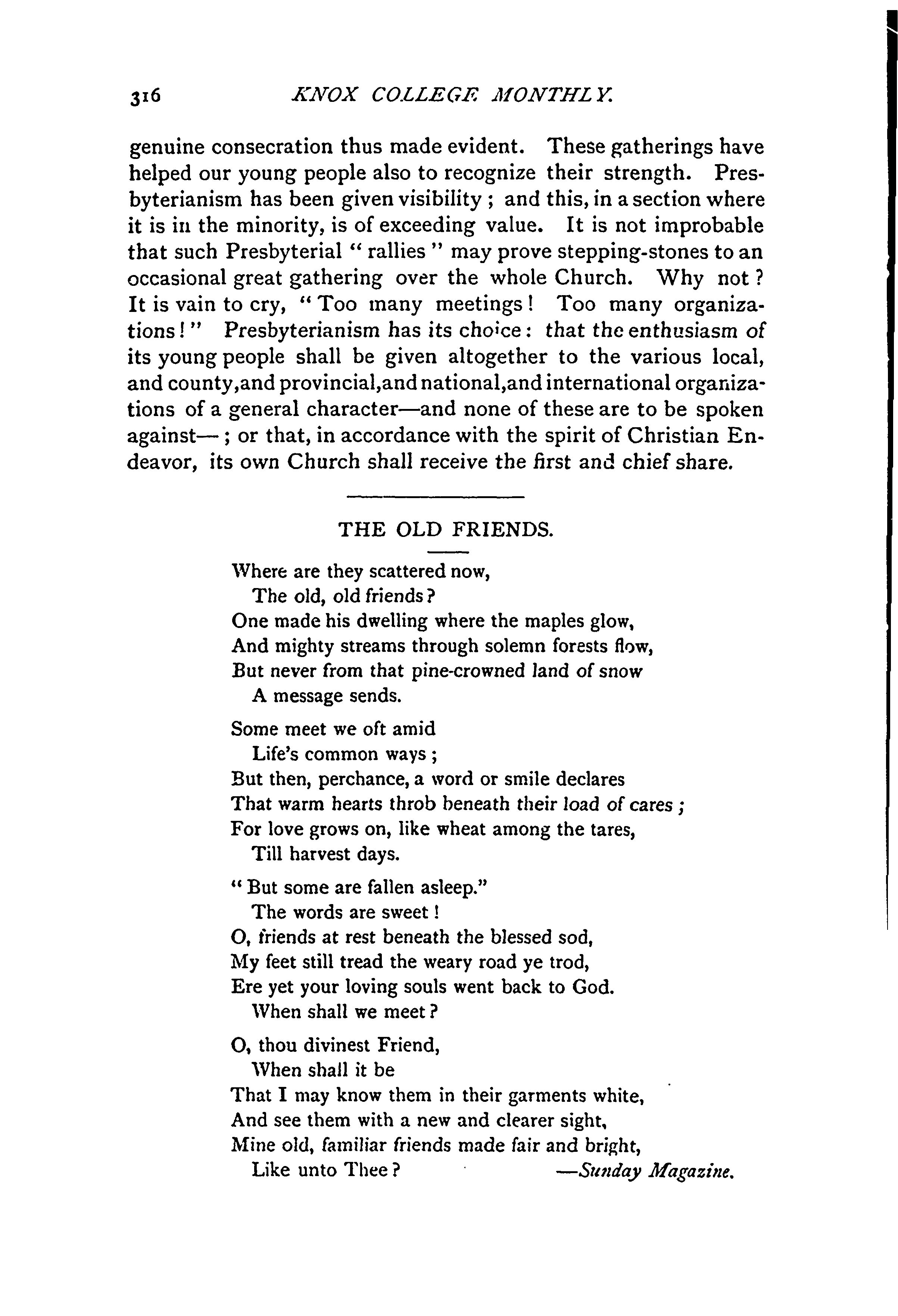 316 KNOX COLLEGE MONTHLY.

genuine consecration thus made evident. These gatherings have helped our young people also to recognize their strength. Presbyterianism has been given visibility; and this, in a section where it is in the minority, is of exceeding value. It is not improbable that such Presbyterial "rallies" may prove stepping-stones to an occasional great gathering over the whole Church. Why not? It is vain to cry, "Too many meetings! Too many organizations!" Presbyterianism has its choice: that the enthusiasm of its young people shall be given altogether to the various local, and county, and provincial, and national, and international organizations of a general character—and none of these are to be spoken against—; or that, in accordance with the spirit of Christian Endeavor, its own Church shall receive the first and chief share.

THE OLD FRIENDS.

Where are they scattered now,
The old, old friends?
One made his dwelling where the maples glow,
And mighty streams through solemn forests flow,
But never from that pine-crowned land of snow
A message sends.

Some meet we oft amid
Life's common ways;
But then, perchance, a word or smile declares
That warm hearts throb beneath their load of cares;
For love grows on, like wheat among the tares,
Till harvest days.

"But some are fallen asleep."
The words are sweet!
O, friends at rest beneath the blessed sod,
My feet still tread the weary road ye trod,
Ere yet your loving souls went back to God.
When shall we meet?

O, thou divinest Friend,
When shall it be
That I may know them in their garments white,
And see them with a new and clearer sight,
Mine old, familiar friends made fair and bright,
Like unto Thee? —Sunday Magazine.